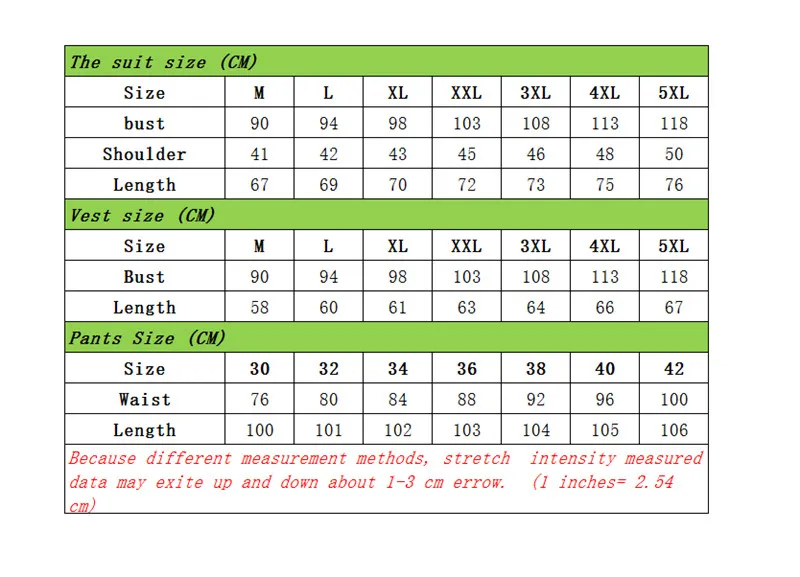 The suit size (CM)

| Size | M | L | XL | XXL | 3XL | 4XL | 5XL |
|---|---|---|---|---|---|---|---|
| bust | 90 | 94 | 98 | 103 | 108 | 113 | 118 |
| Shoulder | 41 | 42 | 43 | 45 | 46 | 48 | 50 |
| Length | 67 | 69 | 70 | 72 | 73 | 75 | 76 |

Vest size (CM)

| Size | M | L | XL | XXL | 3XL | 4XL | 5XL |
|---|---|---|---|---|---|---|---|
| Bust | 90 | 94 | 98 | 103 | 108 | 113 | 118 |
| Length | 58 | 60 | 61 | 63 | 64 | 66 | 67 |

Pants Size (CM)

| Size | 30 | 32 | 34 | 36 | 38 | 40 | 42 |
|---|---|---|---|---|---|---|---|
| Waist | 76 | 80 | 84 | 88 | 92 | 96 | 100 |
| Length | 100 | 101 | 102 | 103 | 104 | 105 | 106 |

Because different measurement methods, stretch intensity measured data may exite up and down about 1-3 cm errow. (1 inches= 2.54 cm)